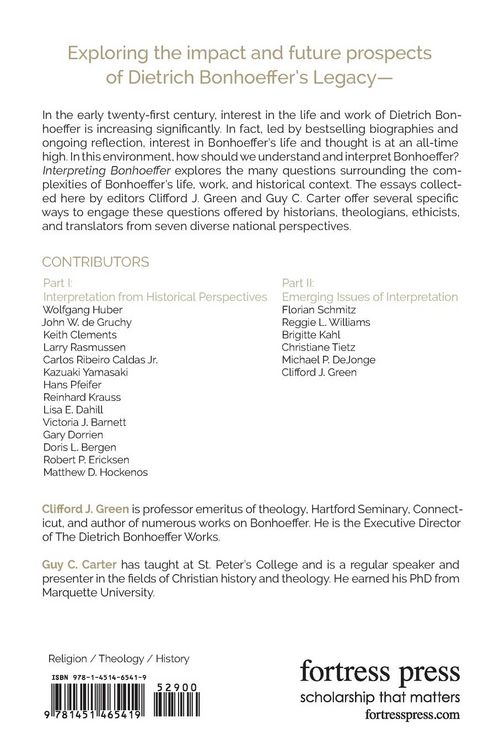 Exploring the impact and future prospects of Dietrich Bonhoeffer's Legacy—

In the early twenty-first century, interest in the life and work of Dietrich Bonhoeffer is increasing significantly. In fact, led by bestselling biographies and ongoing reflection, interest in Bonhoeffer's life and thought is at an all-time high. In this environment, how should we understand and interpret Bonhoeffer? Interpreting Bonhoeffer explores the many questions surrounding the complexities of Bonhoeffer's life, work, and historical context. The essays collected here by editors Clifford J. Green and Guy C. Carter offer several specific ways to engage these questions offered by historians, theologians, ethicists, and translators from seven diverse national perspectives.

CONTRIBUTORS

Part I:
Interpretation from Historical Perspectives
Wolfgang Huber
John W. de Gruchy
Keith Clements
Larry Rasmussen
Carlos Ribeiro Caldas Jr.
Kazuaki Yamasaki
Hans Pfeifer
Reinhard Krauss
Lisa E. Dahill
Victoria J. Barnett
Gary Dorrien
Doris L. Bergen
Robert P. Ericksen
Matthew D. Hockenos

Part II:
Emerging Issues of Interpretation
Florian Schmitz
Reggie L. Williams
Brigitte Kahl
Christiane Tietz
Michael P. DeJonge
Clifford J. Green

Clifford J. Green is professor emeritus of theology, Hartford Seminary, Connecticut, and author of numerous works on Bonhoeffer. He is the Executive Director of The Dietrich Bonhoeffer Works.

Guy C. Carter has taught at St. Peter's College and is a regular speaker and presenter in the fields of Christian history and theology. He earned his PhD from Marquette University.

Religion / Theology / History

ISBN 978-1-4514-6541-9

52900

9 781451 465419

fortress press
scholarship that matters
fortresspress.com